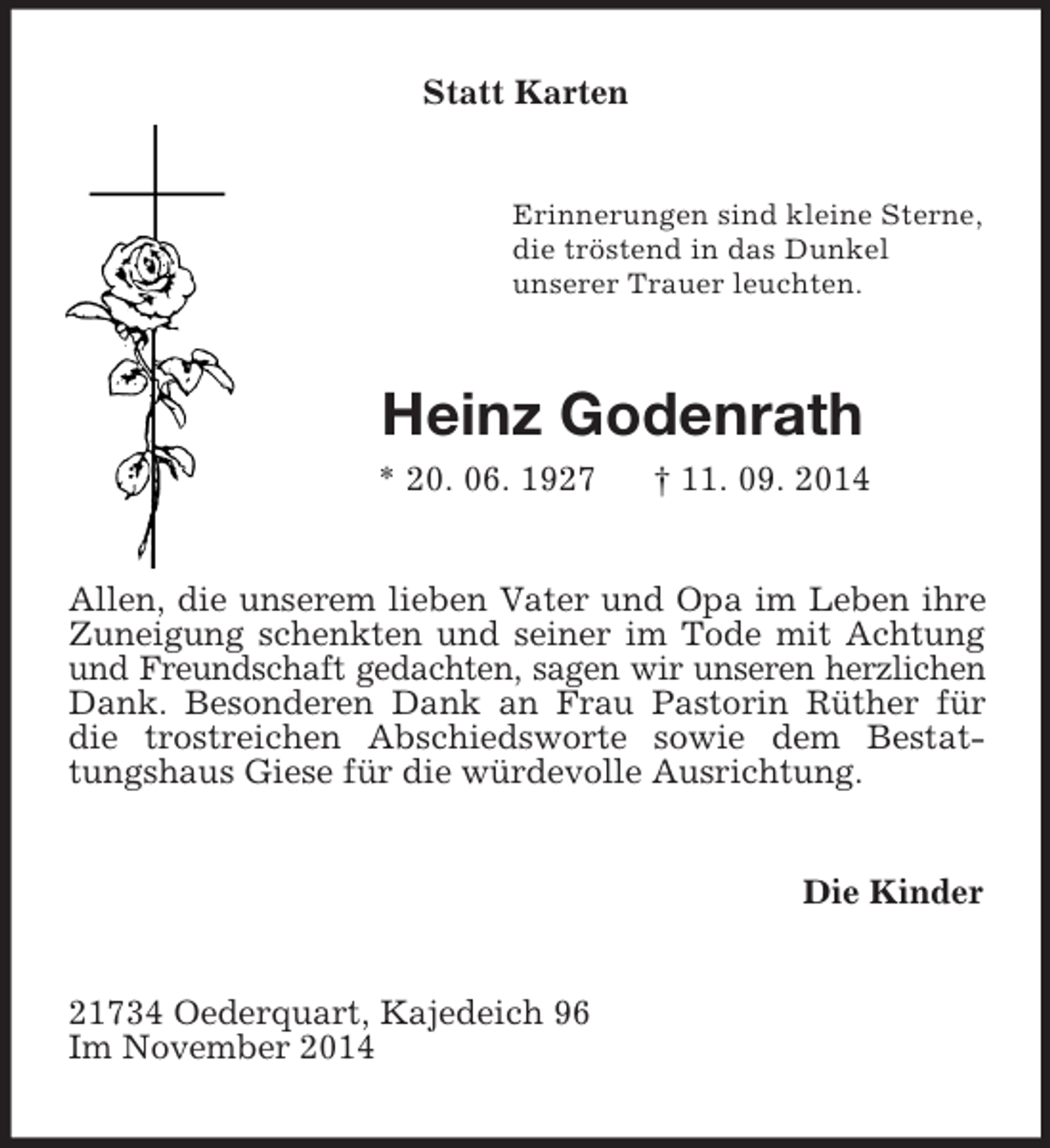 Statt Karten

Erinnerungen sind kleine Sterne, die tröstend in das Dunkel unserer Trauer leuchten.

Heinz Godenrath

* 20. 06. 1927 † 11. 09. 2014

Allen, die unserem lieben Vater und Opa im Leben ihre Zuneigung schenkten und seiner im Tode mit Achtung und Freundschaft gedachten, sagen wir unseren herzlichen Dank. Besonderen Dank an Frau Pastorin Rüther für die trostreichen Abschiedsworte sowie dem Bestattungshaus Giese für die würdevolle Ausrichtung.

Die Kinder

21734 Oederquart, Kajedeich 96
Im November 2014